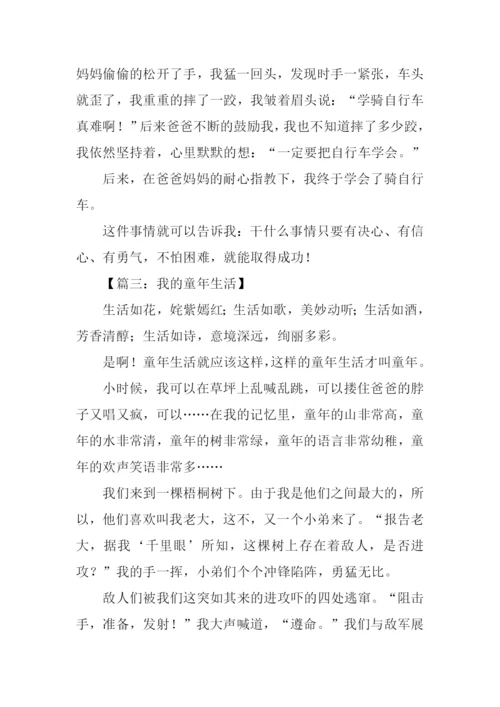 妈妈偷偷的松开了手，我猛一回头，发现时手一紧张，车头就歪了，我重重的摔了一跤，我皱着眉头说：“学骑自行车真难啊！”后来爸爸不断的鼓励我，我也不知道摔了多少跤，我依然坚持着，心里默默的想：“一定要把自行车学会。”

后来，在爸爸妈妈的耐心指教下，我终于学会了骑自行车。

这件事情就可以告诉我：干什么事情只要有决心、有信心、有勇气，不怕困难，就能取得成功！

【篇三：我的童年生活】

生活如花，姹紫嫣红；生活如歌，美妙动听；生活如酒，芳香清醇；生活如诗，意境深远，绚丽多彩。

是啊！童年生活就应该这样，这样的童年生活才叫童年。

小时候，我可以在草坪上乱喊乱跳，可以搂住爸爸的脖子又唱又疯，可以……在我的记忆里，童年的山非常高，童年的水非常清，童年的树非常绿，童年的语言非常幼稚，童年的欢声笑语非常多……

我们来到一棵梧桐树下。由于我是他们之间最大的，所以，他们喜欢叫我老大，这不，又一个小弟来了。“报告老大，据我‘千里眼’所知，这棵树上存在着敌人，是否进攻？”我的手一挥，小弟们个个冲锋陷阵，勇猛无比。

敌人们被我们这突如其来的进攻吓的四处逃窜。“阻击手，准备，发射！”我大声喊道，“遵命。”我们与敌军展